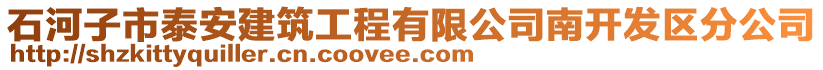 石河子市泰安建筑工程有限公司南开发区分公司
http://shzkittyquiller.cn.coovee.com